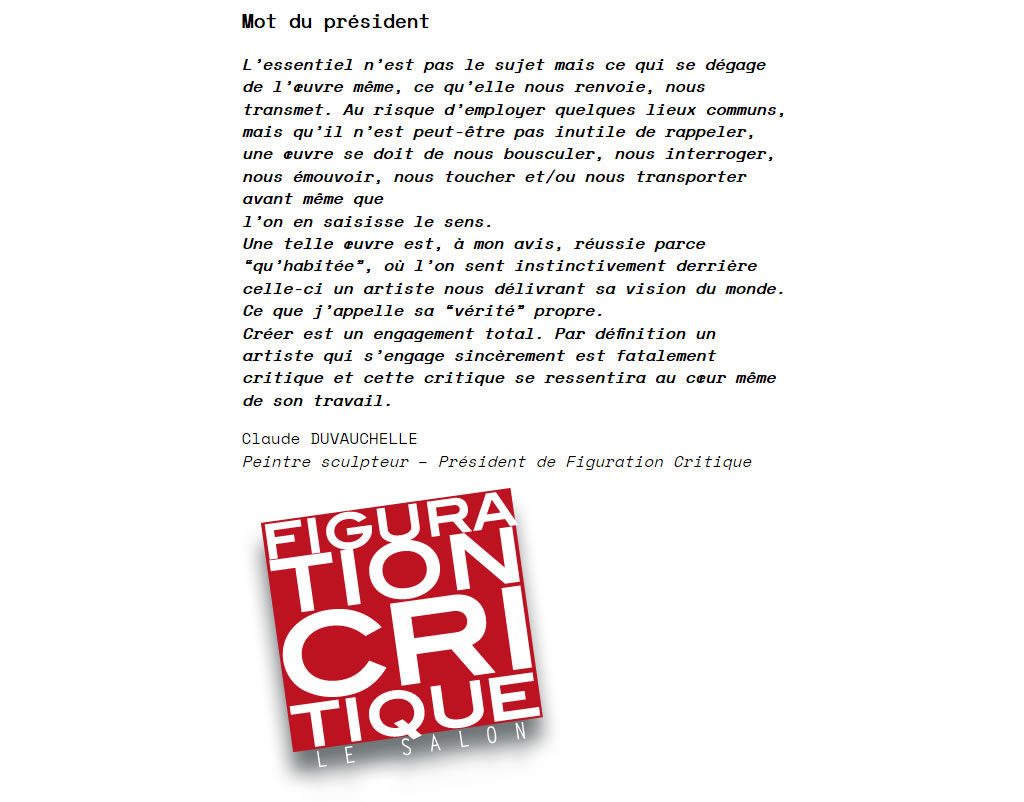 Mot du président

L'essentiel n'est pas le sujet mais ce qui se dégage de l'œuvre même, ce qu'elle nous renvoie, nous transmet. Au risque d'employer quelques lieux communs, mais qu'il n'est peut-être pas inutile de rappeler, une œuvre se doit de nous bousculer, nous interroger, nous émouvoir, nous toucher et/ou nous transporter avant même que
l'on en saisisse le sens.
Une telle œuvre est, à mon avis, réussie parce "qu'habitée", où l'on sent instinctivement derrière celle-ci un artiste nous délivrant sa vision du monde. Ce que j'appelle sa "vérité" propre.
Créer est un engagement total. Par définition un artiste qui s'engage sincèrement est fatalement critique et cette critique se ressentira au cœur même de son travail.

Claude DUVAUCHELLE
Peintre sculpteur - Président de Figuration Critique

FIGURA
TION
CRI
TIQUE
LE SALON